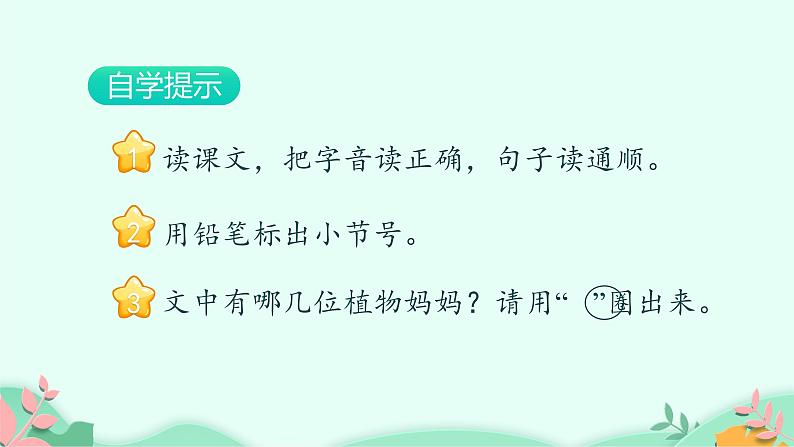 自学提示

1 读课文，把字音读正确，句子读通顺。

2 用铅笔标出小节号。

3 文中有哪几位植物妈妈？请用“ ”圈出来。